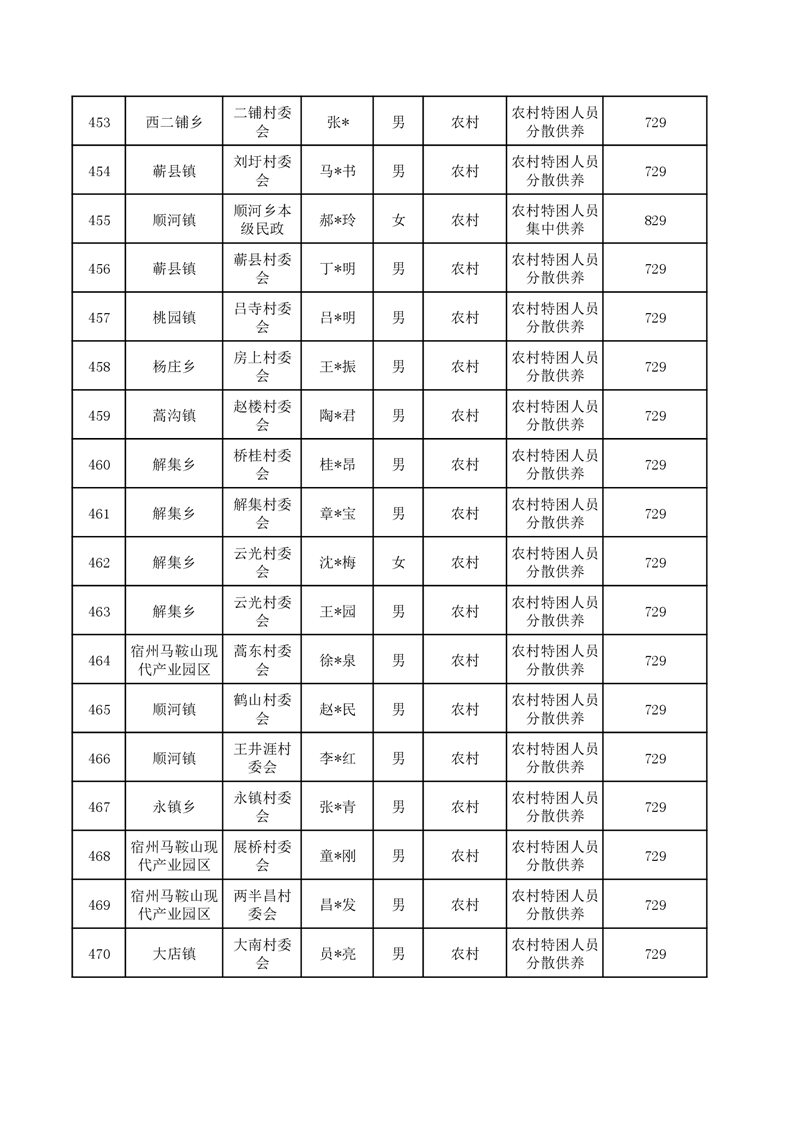 | 453 | 西二铺乡 | 二铺村委会 | 张* | 男 | 农村 | 农村特困人员分散供养 | 729 |
|---|---|---|---|---|---|---|---|
| 454 | 蕲县镇 | 刘圩村委会 | 马*书 | 男 | 农村 | 农村特困人员分散供养 | 729 |
| 455 | 顺河镇 | 顺河乡本级民政 | 郝*玲 | 女 | 农村 | 农村特困人员集中供养 | 829 |
| 456 | 蕲县镇 | 蕲县村委会 | 丁*明 | 男 | 农村 | 农村特困人员分散供养 | 729 |
| 457 | 桃园镇 | 吕寺村委会 | 吕*明 | 男 | 农村 | 农村特困人员分散供养 | 729 |
| 458 | 杨庄乡 | 房上村委会 | 王*振 | 男 | 农村 | 农村特困人员分散供养 | 729 |
| 459 | 蒿沟镇 | 赵楼村委会 | 陶*君 | 男 | 农村 | 农村特困人员分散供养 | 729 |
| 460 | 解集乡 | 桥桂村委会 | 桂*昂 | 男 | 农村 | 农村特困人员分散供养 | 729 |
| 461 | 解集乡 | 解集村委会 | 章*宝 | 男 | 农村 | 农村特困人员分散供养 | 729 |
| 462 | 解集乡 | 云光村委会 | 沈*梅 | 女 | 农村 | 农村特困人员分散供养 | 729 |
| 463 | 解集乡 | 云光村委会 | 王*园 | 男 | 农村 | 农村特困人员分散供养 | 729 |
| 464 | 宿州马鞍山现代产业园区 | 蒿东村委会 | 徐*泉 | 男 | 农村 | 农村特困人员分散供养 | 729 |
| 465 | 顺河镇 | 鹤山村委会 | 赵*民 | 男 | 农村 | 农村特困人员分散供养 | 729 |
| 466 | 顺河镇 | 王井涯村委会 | 李*红 | 男 | 农村 | 农村特困人员分散供养 | 729 |
| 467 | 永镇乡 | 永镇村委会 | 张*青 | 男 | 农村 | 农村特困人员分散供养 | 729 |
| 468 | 宿州马鞍山现代产业园区 | 展桥村委会 | 童*刚 | 男 | 农村 | 农村特困人员分散供养 | 729 |
| 469 | 宿州马鞍山现代产业园区 | 两半昌村委会 | 昌*发 | 男 | 农村 | 农村特困人员分散供养 | 729 |
| 470 | 大店镇 | 大南村委会 | 员*亮 | 男 | 农村 | 农村特困人员分散供养 | 729 |